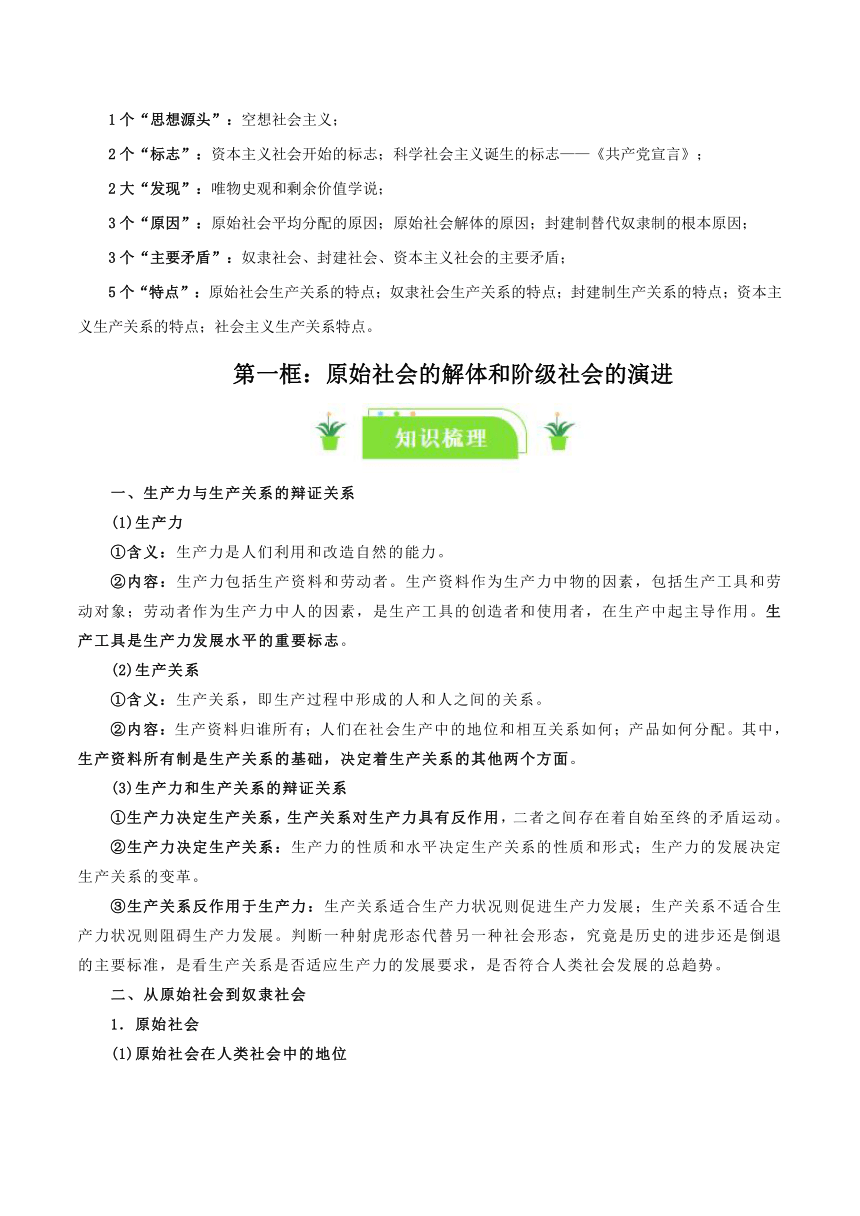 1个“思想源头”：空想社会主义；

2个“标志”：资本主义社会开始的标志；科学社会主义诞生的标志——《共产党宣言》；

2大“发现”：唯物史观和剩余价值学说；

3个“原因”：原始社会平均分配的原因；原始社会解体的原因；封建制替代奴隶制的根本原因；

3个“主要矛盾”：奴隶社会、封建社会、资本主义社会的主要矛盾；

5个“特点”：原始社会生产关系的特点；奴隶社会生产关系的特点；封建制生产关系的特点；资本主义生产关系的特点；社会主义生产关系特点。

第一框：原始社会的解体和阶级社会的演进

知识梳理

一、生产力与生产关系的辩证关系

(1)生产力

①含义：生产力是人们利用和改造自然的能力。

②内容：生产力包括生产资料和劳动者。生产资料作为生产力中物的因素，包括生产工具和劳动对象；劳动者作为生产力中人的因素，是生产工具的创造者和使用者，在生产中起主导作用。生产工具是生产力发展水平的重要标志。

(2)生产关系

①含义：生产关系，即生产过程中形成的人和人之间的关系。

②内容：生产资料归谁所有；人们在社会生产中的地位和相互关系如何；产品如何分配。其中，生产资料所有制是生产关系的基础，决定着生产关系的其他两个方面。

(3)生产力和生产关系的辩证关系

①生产力决定生产关系，生产关系对生产力具有反作用，二者之间存在着自始至终的矛盾运动。

②生产力决定生产关系：生产力的性质和水平决定生产关系的性质和形式；生产力的发展决定生产关系的变革。

③生产关系反作用于生产力：生产关系适合生产力状况则促进生产力发展；生产关系不适合生产力状况则阻碍生产力发展。判断一种射虎形态代替另一种社会形态，究竟是历史的进步还是倒退的主要标准，是看生产关系是否适应生产力的发展要求，是否符合人类社会发展的总趋势。

二、从原始社会到奴隶社会

1．原始社会

(1)原始社会在人类社会中的地位